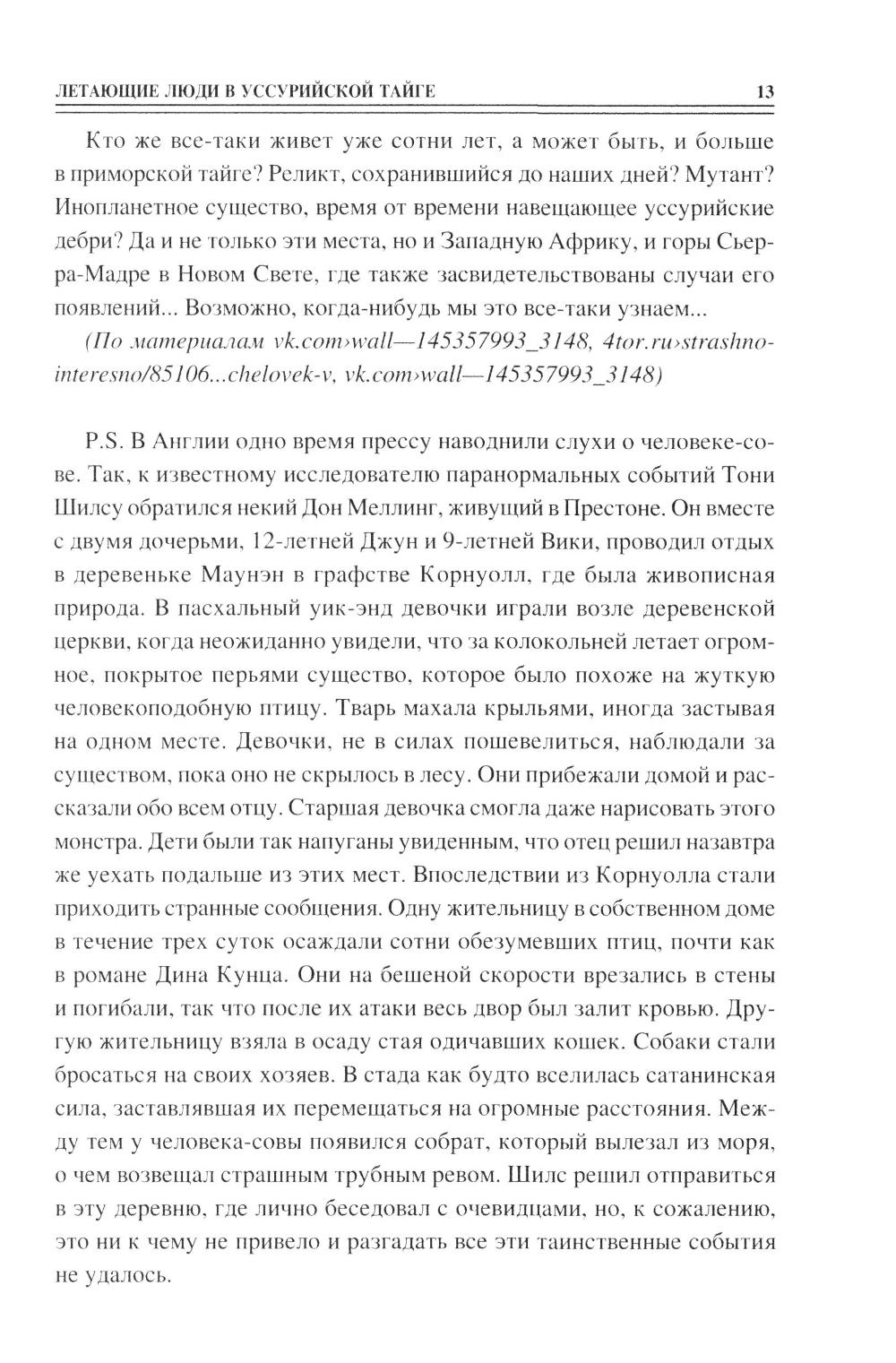 ЛЕТАЮЩИЕ ЛЮДИ В УССУРИЙСКОЙ ТАЙГЕ 13

Кто же все-таки живет уже сотни лет, а может быть, и больше в приморской тайге? Реликт, сохранившийся до наших дней? Мутант? Инопланетное существо, время от времени навещающее уссурийские дебри? Да и не только эти места, но и Западную Африку, и горы Сьерра-Мадре в Новом Свете, где также засвидетельствованы случаи его появлений... Возможно, когда-нибудь мы это все-таки узнаем...

(По материалам vk.com›wall—145357993_3148, 4tor.ru›strashno-interesno/85106...chelovek-v, vk.com›wall—145357993_3148)

P.S. В Англии одно время прессу наводнили слухи о человеке-сове. Так, к известному исследователю паранормальных событий Тони Шилсу обратился некий Дон Меллинг, живущий в Престоне. Он вместе с двумя дочерьми, 12-летней Джун и 9-летней Вики, проводил отдых в деревеньке Маунэн в графстве Корнуолл, где была живописная природа. В пасхальный уик-энд девочки играли возле деревенской церкви, когда неожиданно увидели, что за колокольней летает огромное, покрытое перьями существо, которое было похоже на жуткую человекоподобную птицу. Тварь махала крыльями, иногда застывая на одном месте. Девочки, не в силах пошевелиться, наблюдали за существом, пока оно не скрылось в лесу. Они прибежали домой и рассказали обо всем отцу. Старшая девочка смогла даже нарисовать этого монстра. Дети были так напуганы увиденным, что отец решил назавтра же уехать подальше из этих мест. Впоследствии из Корнуолла стали приходить странные сообщения. Одну жительницу в собственном доме в течение трех суток осаждали сотни обезумевших птиц, почти как в романе Дина Кунца. Они на бешеной скорости врезались в стены и погибали, так что после их атаки весь двор был залит кровью. Другую жительницу взяла в осаду стая одичавших кошек. Собаки стали бросаться на своих хозяев. В стада как будто вселилась сатанинская сила, заставлявшая их перемещаться на огромные расстояния. Между тем у человека-совы появился собрат, который вылезал из моря, о чем возвещал страшным трубным ревом. Шилс решил отправиться в эту деревню, где лично беседовал с очевидцами, но, к сожалению, это ни к чему не привело и разгадать все эти таинственные события не удалось.